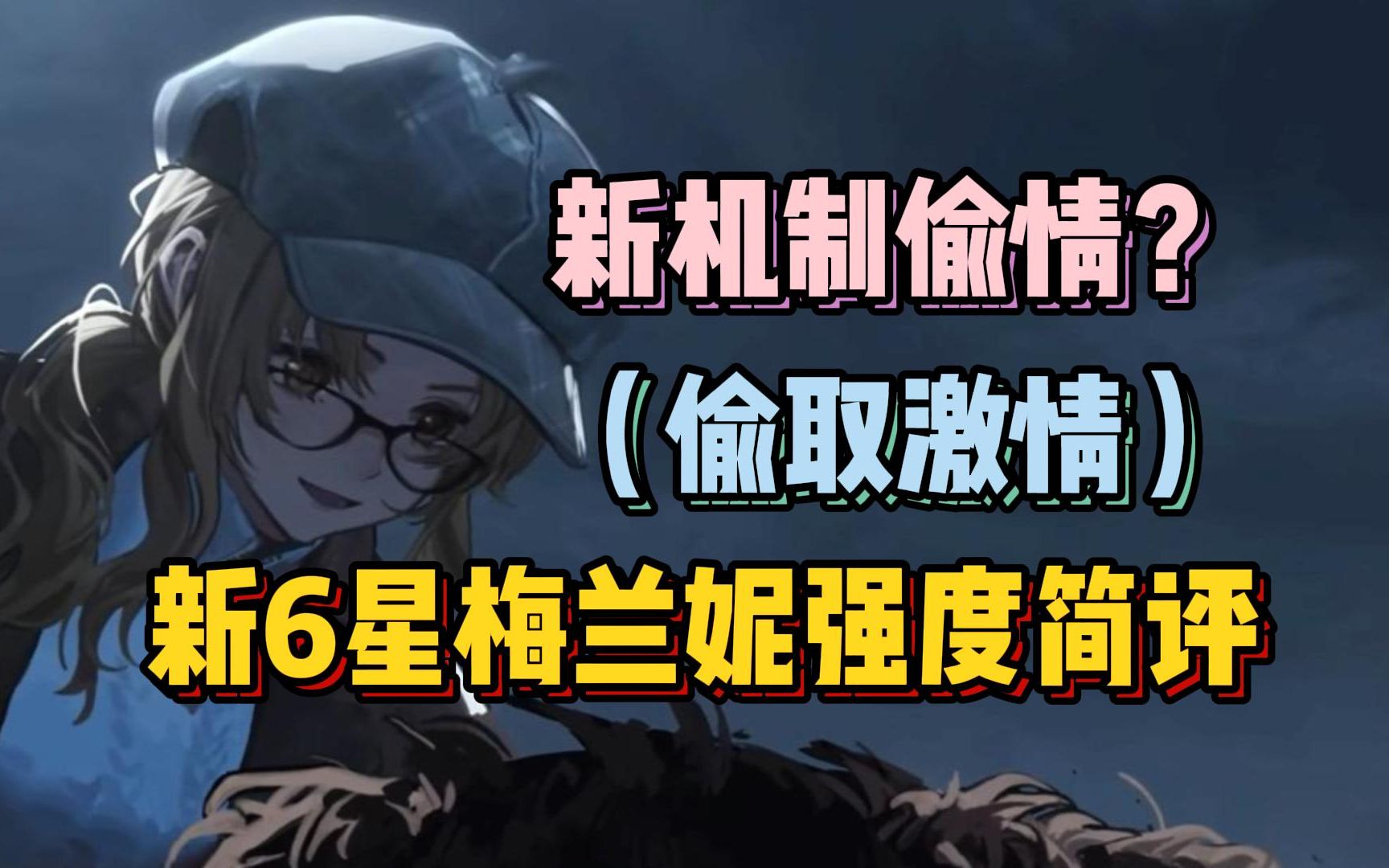 新机制偷情？
（偷取激情）
新6星梅兰妮强度简评